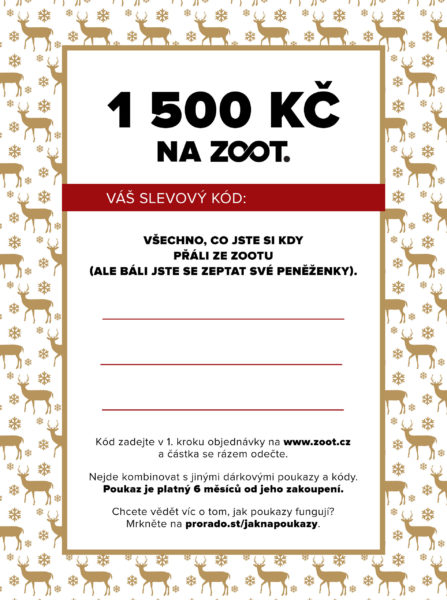 1 500 KČ

NA ZOOT.

VÁŠ SLEVOVÝ KÓD:

VŠECHNO, CO JSTE SI KDY PŘÁLI ZE ZOOTU (ALE BÁLI JSTE SE ZEPTAT SVÉ PENĚŽENKY).

Kód zadejte v 1. kroku objednávky na www.zoot.cz a částka se rázem odečte.

Nejde kombinovat s jinými dárkovými poukazy a kódy. Poukaz je platný 6 měsíců od jeho zakoupení.

Chcete vědět víc o tom, jak poukazy fungují? Mrkněte na prorado.st/jaknapoukazy.